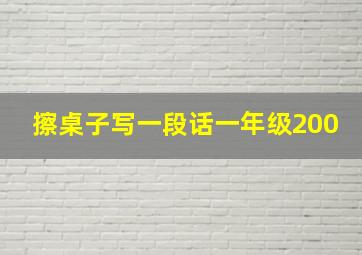 擦桌子写一段话一年级200